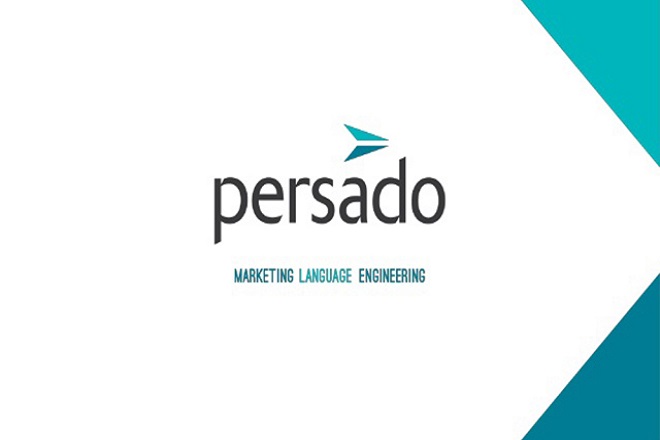 persado

MARKETING LANGUAGE ENGINEERING